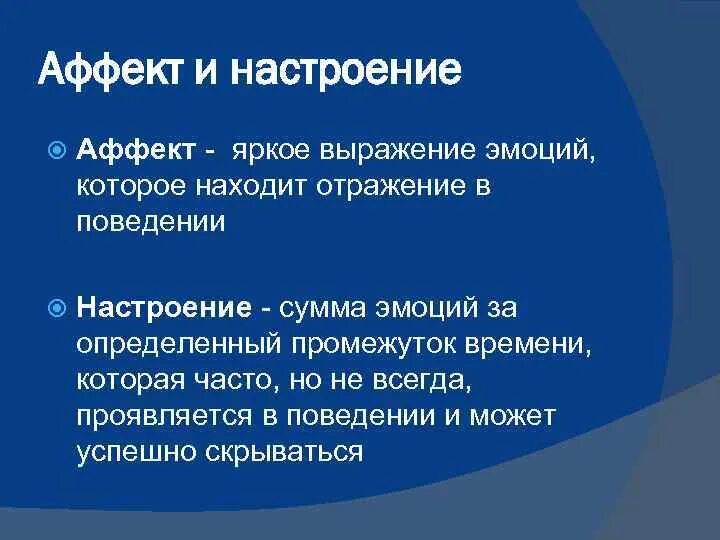 Аффект и настроение

Аффект - яркое выражение эмоций, которое находит отражение в поведении

Настроение - сумма эмоций за определенный промежуток времени, которая часто, но не всегда, проявляется в поведении и может успешно скрываться